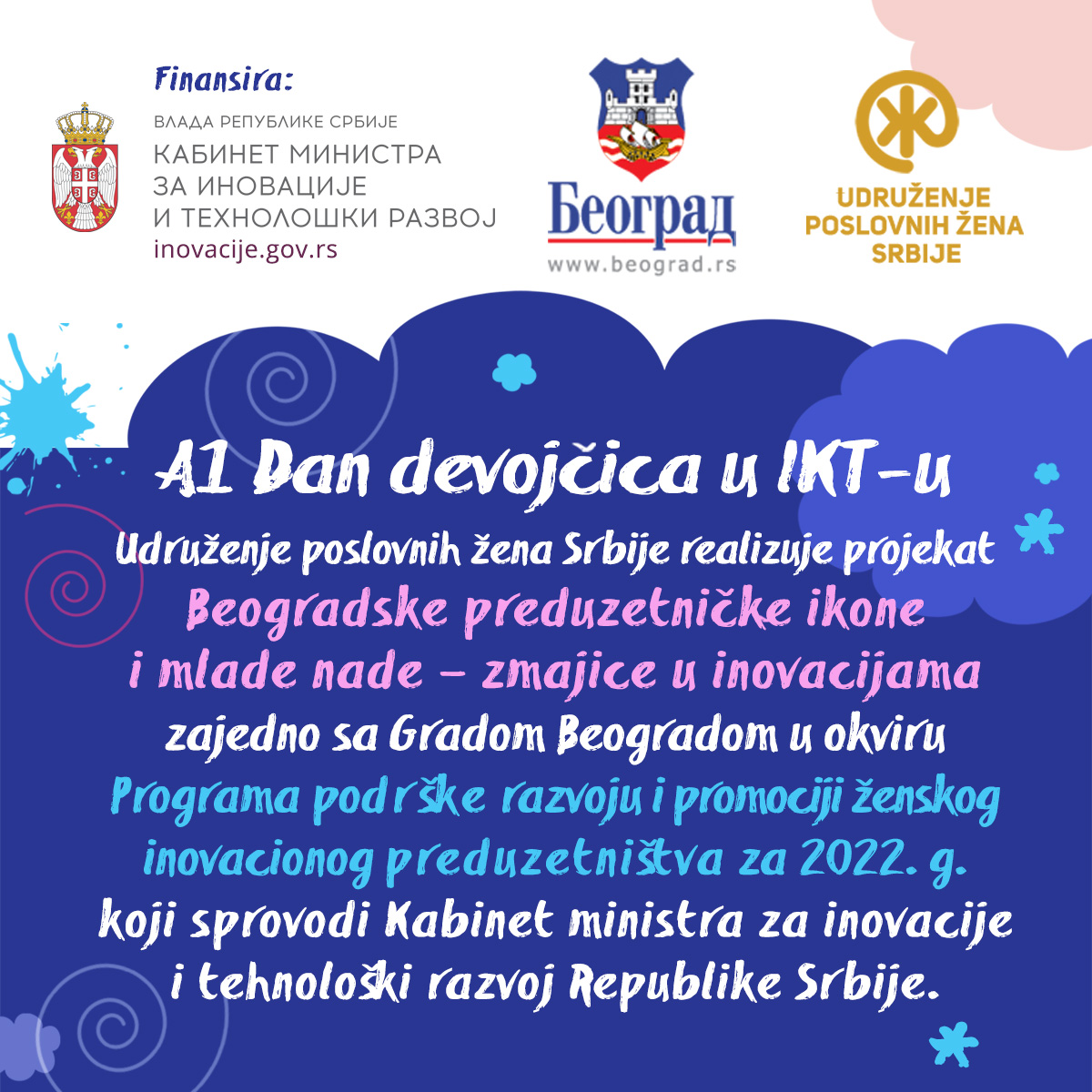 Finansira:

ВЛАДА РЕПУБЛИКЕ СРБИЈЕ
КАБИНЕТ МИНИСТРА ЗА ИНОВАЦИЈЕ И ТЕХНОЛОШКИ РАЗВОЈ
inovacije.gov.rs

Београд
www.beograd.rs

UDRUŽENJE POSLOVNIH ŽENA SRBIJE

A1 Dan devojčica u IKT-u

Udruženje poslovnih žena Srbije realizuje projekat Beogradske preduzetničke ikone i mlade nade – zmajice u inovacijama zajedno sa Gradom Beogradom u okviru Programa podrške razvoju i promociji ženskog inovacionog preduzetništva za 2022. g. koji sprovodi Kabinet ministra za inovacije i tehnološki razvoj Republike Srbije.